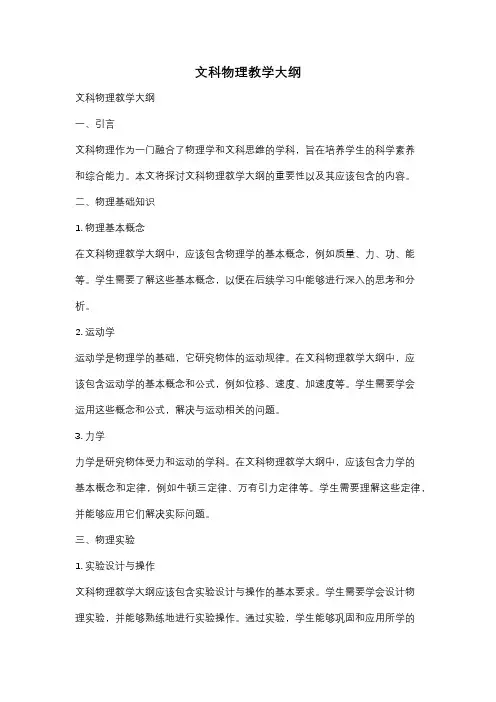 文科物理教学大纲

文科物理教学大纲

一、引言

文科物理作为一门融合了物理学和文科思维的学科，旨在培养学生的科学素养和综合能力。本文将探讨文科物理教学大纲的重要性以及其应该包含的内容。

二、物理基础知识

1. 物理基本概念

在文科物理教学大纲中，应该包含物理学的基本概念，例如质量、力、功、能等。学生需要了解这些基本概念，以便在后续学习中能够进行深入的思考和分析。

2. 运动学

运动学是物理学的基础，它研究物体的运动规律。在文科物理教学大纲中，应该包含运动学的基本概念和公式，例如位移、速度、加速度等。学生需要学会运用这些概念和公式，解决与运动相关的问题。

3. 力学

力学是研究物体受力和运动的学科。在文科物理教学大纲中，应该包含力学的基本概念和定律，例如牛顿三定律、万有引力定律等。学生需要理解这些定律，并能够应用它们解决实际问题。

三、物理实验

1. 实验设计与操作

文科物理教学大纲应该包含实验设计与操作的基本要求。学生需要学会设计物理实验，并能够熟练地进行实验操作。通过实验，学生能够巩固和应用所学的